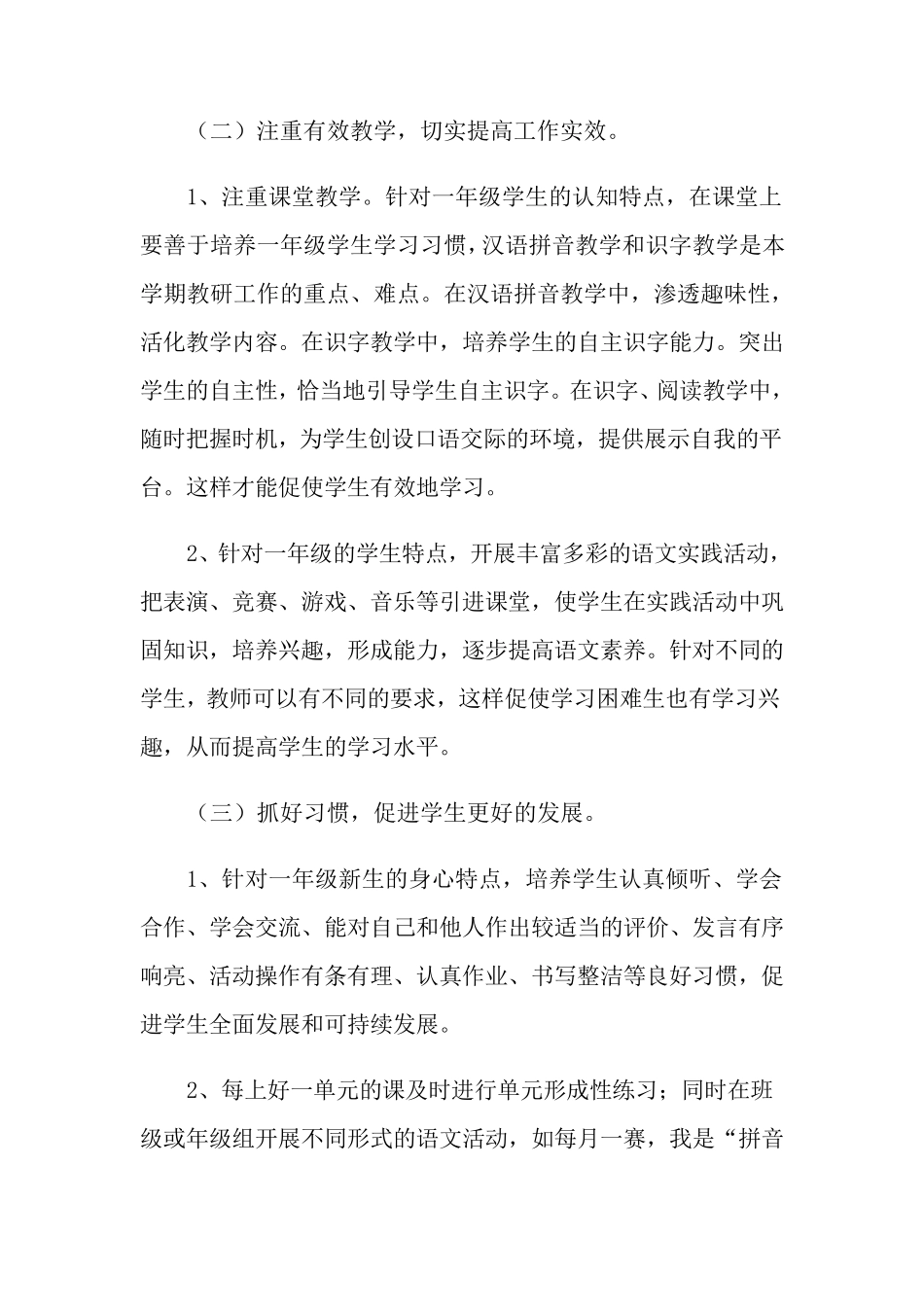 （二）注重有效教学，切实提高工作实效。

1、注重课堂教学。针对一年级学生的认知特点，在课堂上要善于培养一年级学生学习习惯，汉语拼音教学和识字教学是本学期教研工作的重点、难点。在汉语拼音教学中，渗透趣味性，活化教学内容。在识字教学中，培养学生的自主识字能力。突出学生的自主性，恰当地引导学生自主识字。在识字、阅读教学中，随时把握时机，为学生创设口语交际的环境，提供展示自我的平台。这样才能促使学生有效地学习。

2、针对一年级的学生特点，开展丰富多彩的语文实践活动，把表演、竞赛、游戏、音乐等引进课堂，使学生在实践活动中巩固知识，培养兴趣，形成能力，逐步提高语文素养。针对不同的学生，教师可以有不同的要求，这样促使学习困难生也有学习兴趣，从而提高学生的学习水平。

（三）抓好习惯，促进学生更好的发展。

1、针对一年级新生的身心特点，培养学生认真倾听、学会合作、学会交流、能对自己和他人作出较适当的评价、发言有序响亮、活动操作有条有理、认真作业、书写整洁等良好习惯，促进学生全面发展和可持续发展。

2、每上好一单元的课及时进行单元形成性练习；同时在班级或年级组开展不同形式的语文活动，如每月一赛，我是“拼音